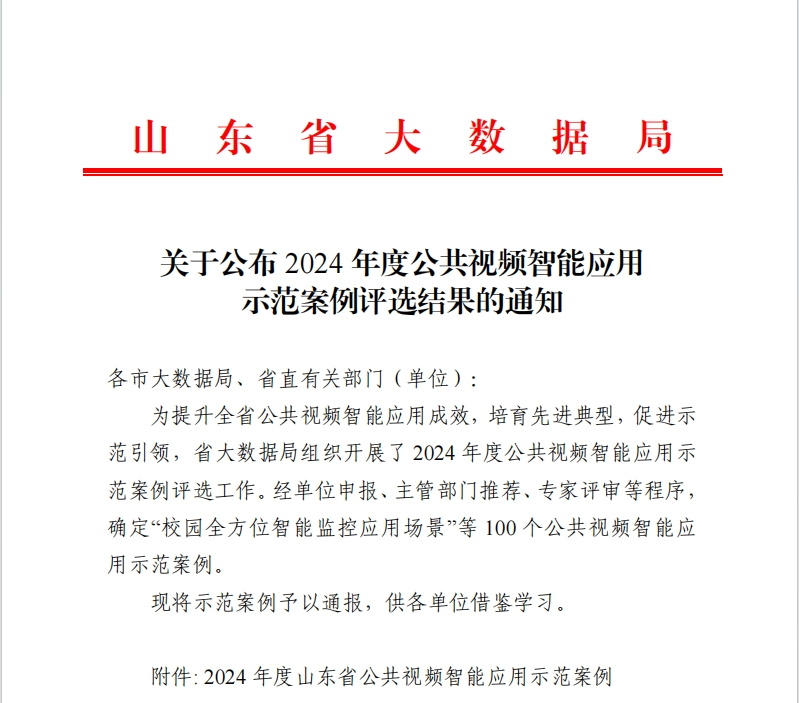 山东省大数据局

关于公布 2024 年度公共视频智能应用示范案例评选结果的通知

各市大数据局、省直有关部门（单位）：

为提升全省公共视频智能应用成效，培育先进典型，促进示范引领，省大数据局组织开展了 2024 年度公共视频智能应用示范案例评选工作。经单位申报、主管部门推荐、专家评审等程序，确定“校园全方位智能监控应用场景”等 100 个公共视频智能应用示范案例。

现将示范案例予以通报，供各单位借鉴学习。

附件: 2024 年度山东省公共视频智能应用示范案例